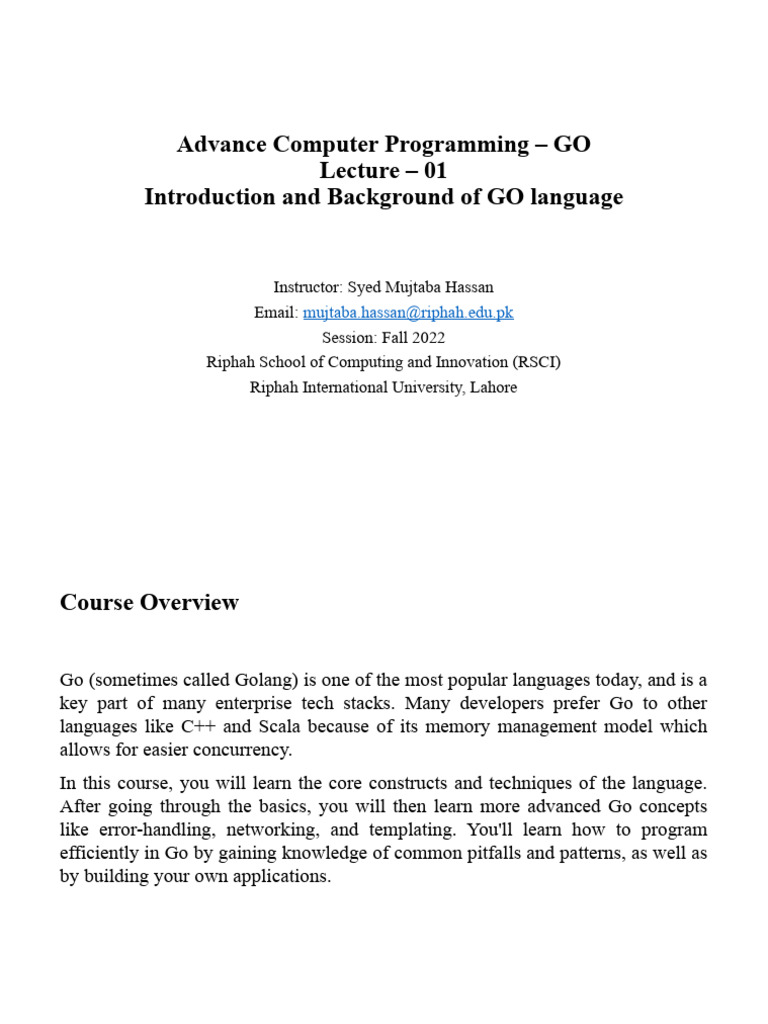 Advance Computer Programming – GO
Lecture – 01
Introduction and Background of GO language

Instructor: Syed Mujtaba Hassan
Email: mujtaba.hassan@riphah.edu.pk
Session: Fall 2022
Riphah School of Computing and Innovation (RSCI)
Riphah International University, Lahore

Course Overview

Go (sometimes called Golang) is one of the most popular languages today, and is a key part of many enterprise tech stacks. Many developers prefer Go to other languages like C++ and Scala because of its memory management model which allows for easier concurrency.

In this course, you will learn the core constructs and techniques of the language. After going through the basics, you will then learn more advanced Go concepts like error-handling, networking, and templating. You'll learn how to program efficiently in Go by gaining knowledge of common pitfalls and patterns, as well as by building your own applications.